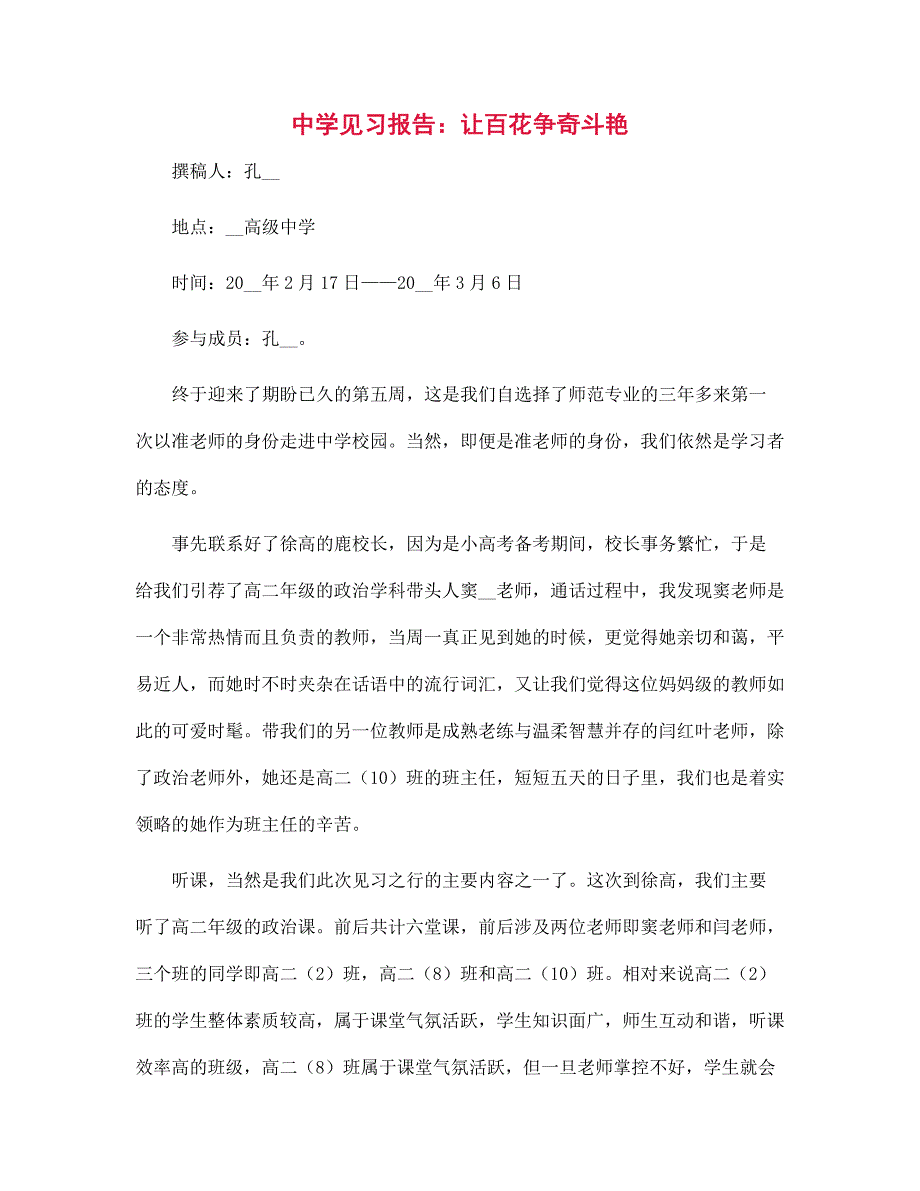 中学见习报告：让百花争奇斗艳

撰稿人：孔__

地点：__高级中学

时间：20__年2月17日——20__年3月6日

参与成员：孔__。

终于迎来了期盼已久的第五周，这是我们自选择了师范专业的三年多来第一次以准老师的身份走进中学校园。当然，即便是准老师的身份，我们依然是学习者的态度。

事先联系好了徐高的鹿校长，因为是小高考备考期间，校长事务繁忙，于是给我们引荐了高二年级的政治学科带头人窦__老师，通话过程中，我发现窦老师是一个非常热情而且负责的教师，当周一真正见到她的时候，更觉得她亲切和蔼，平易近人，而她时不时夹杂在话语中的流行词汇，又让我们觉得这位妈妈级的教师如此的可爱时髦。带我们的另一位教师是成熟老练与温柔智慧并存的闫红叶老师，除了政治老师外，她还是高二（10）班的班主任，短短五天的日子里，我们也是着实领略的她作为班主任的辛苦。

听课，当然是我们此次见习之行的主要内容之一了。这次到徐高，我们主要听了高二年级的政治课。前后共计六堂课，前后涉及两位老师即窦老师和闫老师，三个班的同学即高二（2）班，高二（8）班和高二（10）班。相对来说高二（2）班的学生整体素质较高，属于课堂气氛活跃，学生知识面广，师生互动和谐，听课效率高的班级，高二（8）班属于课堂气氛活跃，但一旦老师掌控不好，学生就会